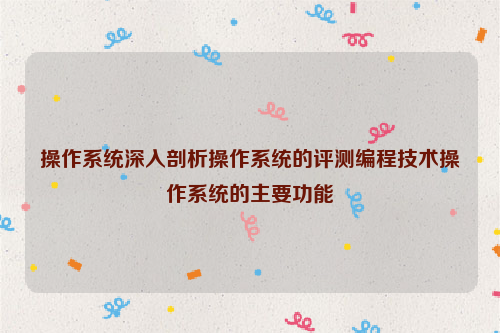 操作系统深入剖析操作系统的评测编程技术操作系统的主要功能